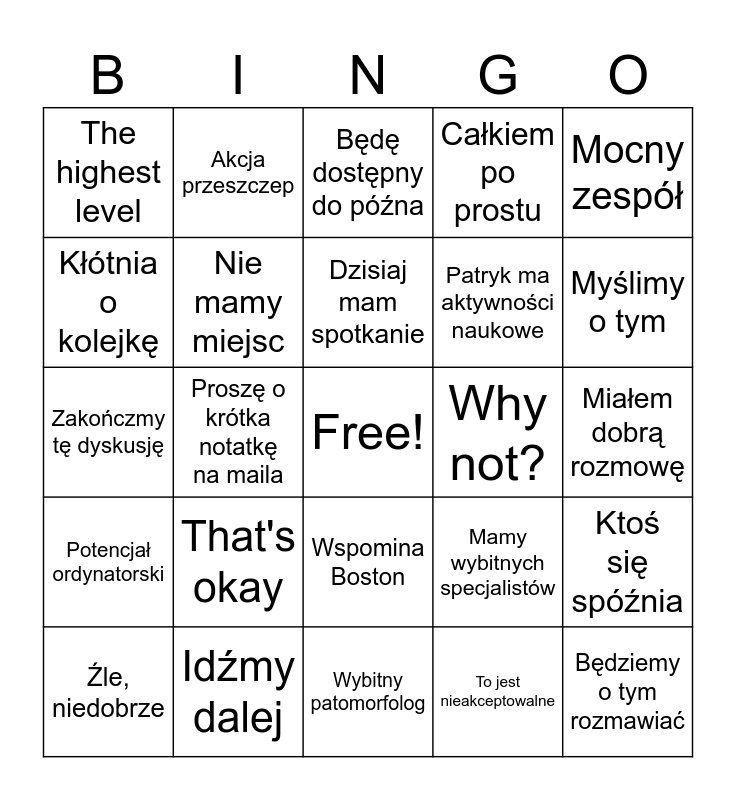 | B | I | N | G | O |
|---|---|---|---|---|
| The highest level | Akcja przeszczep | Będę dostępny do późna | Całkiem po prostu | Mocny zespół |
| Kłótnia o kolejkę | Nie mamy miejsc | Dzisiaj mam spotkanie | Patryk ma aktywności naukowe | Myślimy o tym |
| Zakończmy tę dyskusję | Proszę o krótka notatkę na maila | Free! | Why not? | Miałem dobrą rozmowę |
| Potencjał ordynatorski | That's okay | Wspomina Boston | Mamy wybitnych specjalistów | Ktoś się spóźnia |
| Źle, niedobrze | Idźmy dalej | Wybitny patomorfolog | To jest nieakceptowalne | Będziemy o tym rozmawiać |